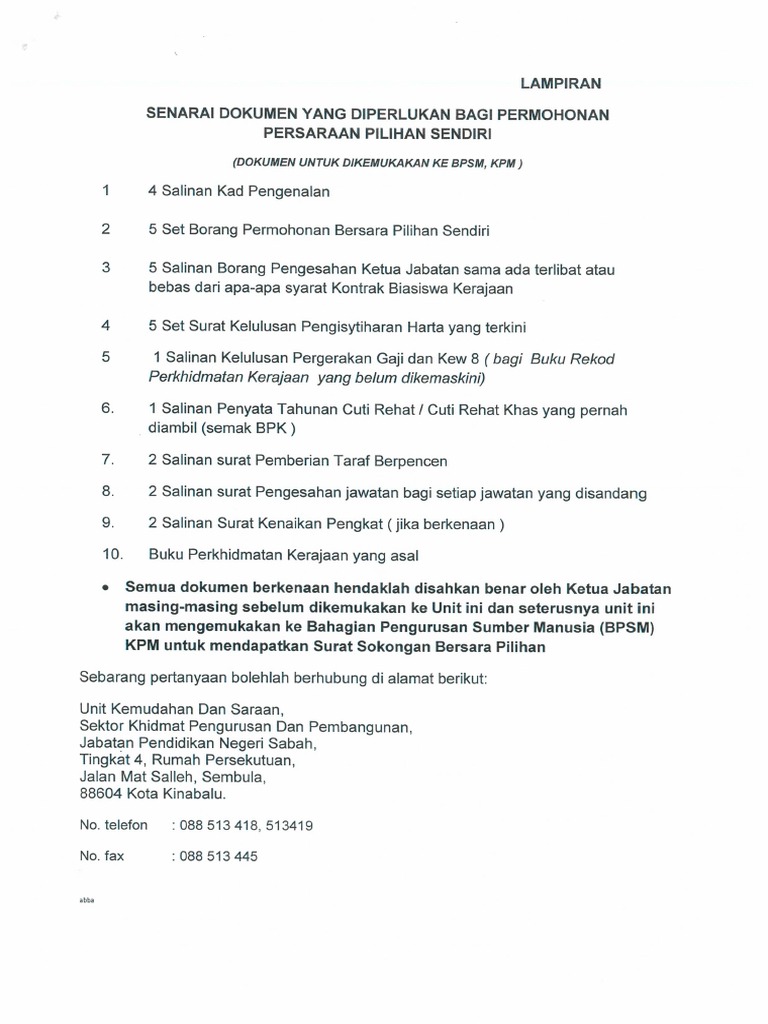 LAMPIRAN

SENARAI DOKUMEN YANG DIPERLUKAN BAGI PERMOHONAN PERSARAAN PILIHAN SENDIRI

(DOKUMEN UNTUK DIKEMUKAKAN KE BPSM, KPM )

1 4 Salinan Kad Pengenalan

2 5 Set Borang Permohonan Bersara Pilihan Sendiri

3 5 Salinan Borang Pengesahan Ketua Jabatan sama ada terlibat atau bebas dari apa-apa syarat Kontrak Biasiswa Kerajaan

4 5 Set Surat Kelulusan Pengisytiharan Harta yang terkini

5 1 Salinan Kelulusan Pergerakan Gaji dan Kew 8 ( bagi Buku Rekod Perkhidmatan Kerajaan yang belum dikemaskini)

6. 1 Salinan Penyata Tahunan Cuti Rehat / Cuti Rehat Khas yang pernah diambil (semak BPK )

7. 2 Salinan surat Pemberian Taraf Berpencen

8. 2 Salinan surat Pengesahan jawatan bagi setiap jawatan yang disandang

9. 2 Salinan Surat Kenaikan Pengkat ( jika berkenaan )

10. Buku Perkhidmatan Kerajaan yang asal

• Semua dokumen berkenaan hendaklah disahkan benar oleh Ketua Jabatan masing-masing sebelum dikemukakan ke Unit ini dan seterusnya unit ini akan mengemukakan ke Bahagian Pengurusan Sumber Manusia (BPSM) KPM untuk mendapatkan Surat Sokongan Bersara Pilihan

Sebarang pertanyaan bolehlah berhubung di alamat berikut:

Unit Kemudahan Dan Saraan,
Sektor Khidmat Pengurusan Dan Pembangunan,
Jabatan Pendidikan Negeri Sabah,
Tingkat 4, Rumah Persekutuan,
Jalan Mat Salleh, Sembula,
88604 Kota Kinabalu.

No. telefon : 088 513 418, 513419

No. fax : 088 513 445

abba